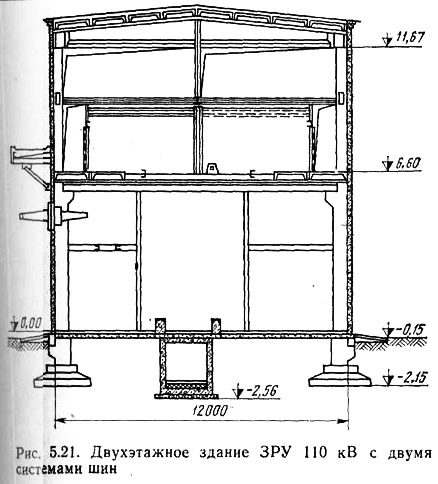 11,67

6,60

0,00

-0,15

-2,15

-2,56

12000

Рис. 5.21. Двухэтажное здание ЗРУ 110 кВ с двумя системами шин